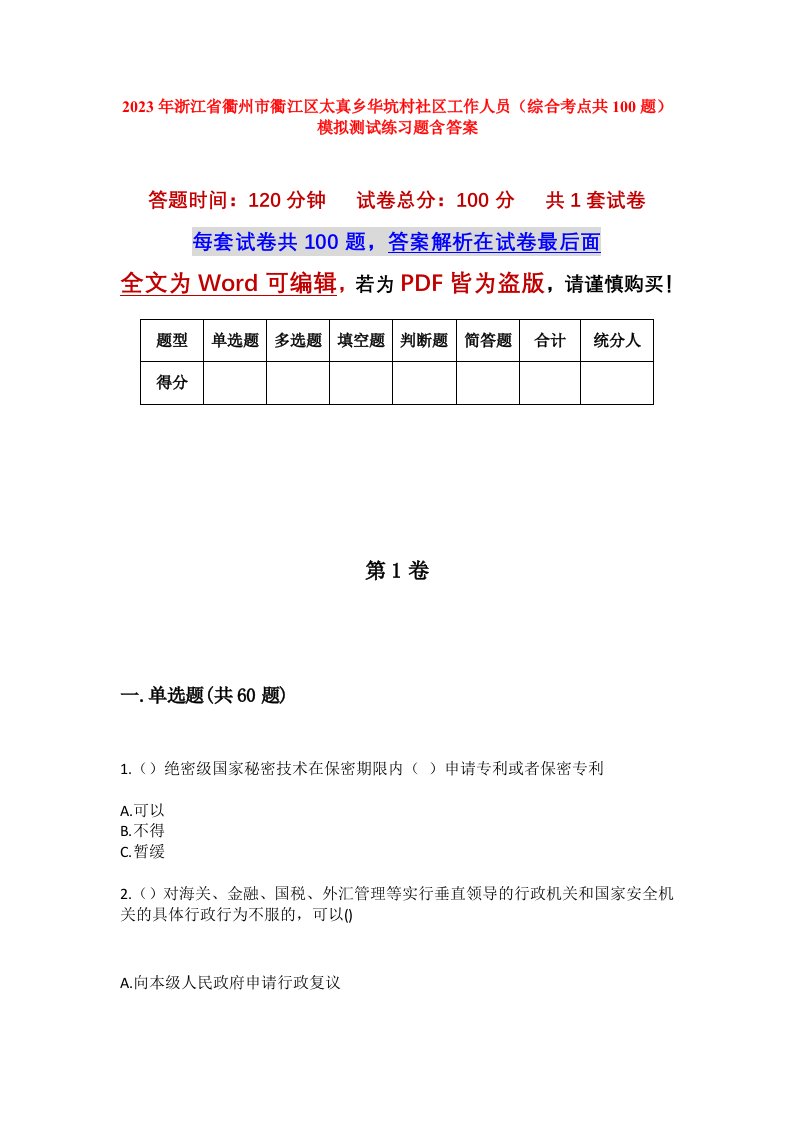 2023年浙江省衢州市衢江区太真乡华坑村社区工作人员（综合考点共100题）模拟测试练习题含答案

答题时间：120分钟　试卷总分：100分　共1套试卷

每套试卷共100题，答案解析在试卷最后面

全文为Word可编辑，若为PDF皆为盗版，请谨慎购买！

| 题型 | 单选题 | 多选题 | 填空题 | 判断题 | 简答题 | 合计 | 统分人 |
|---|---|---|---|---|---|---|---|
| 得分 | | | | | | | |

第1卷

一.单选题(共60题)

1.（）绝密级国家秘密技术在保密期限内（ ）申请专利或者保密专利

A.可以
B.不得
C.暂缓

2.（）对海关、金融、国税、外汇管理等实行垂直领导的行政机关和国家安全机关的具体行政行为不服的，可以()

A.向本级人民政府申请行政复议